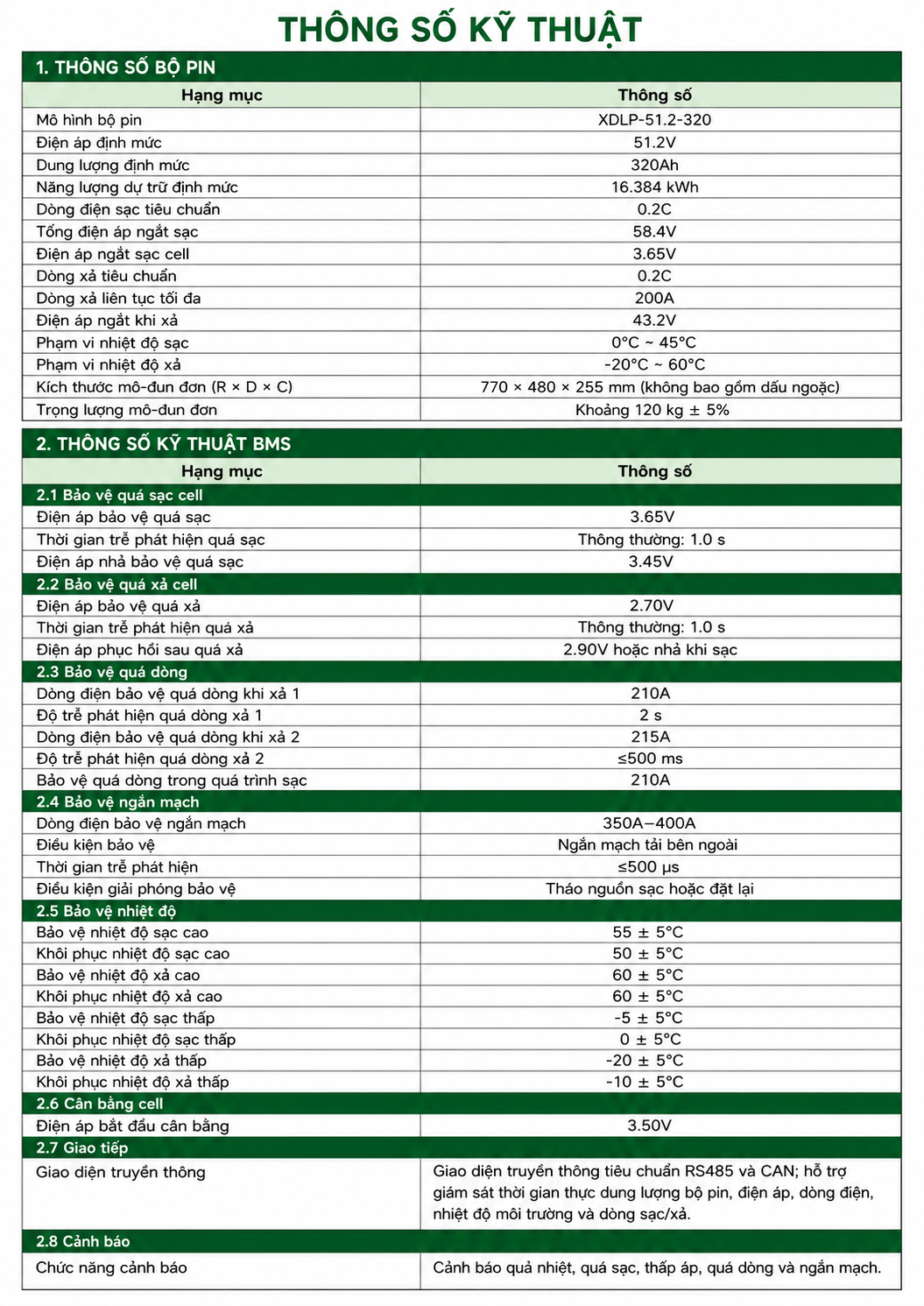 THÔNG SỐ KỸ THUẬT

1. THÔNG SỐ BỘ PIN

| Hạng mục | Thông số |
|---|---|
| Mô hình bộ pin | XDLP-51.2-320 |
| Điện áp định mức | 51.2V |
| Dung lượng định mức | 320Ah |
| Năng lượng dự trữ định mức | 16.384 kWh |
| Dòng điện sạc tiêu chuẩn | 0.2C |
| Tổng điện áp ngắt sạc | 58.4V |
| Điện áp ngắt sạc cell | 3.65V |
| Dòng xả tiêu chuẩn | 0.2C |
| Dòng xả liên tục tối đa | 200A |
| Điện áp ngắt khi xả | 43.2V |
| Phạm vi nhiệt độ sạc | 0°C ~ 45°C |
| Phạm vi nhiệt độ xả | -20°C ~ 60°C |
| Kích thước mô-đun đơn (R × D × C) | 770 × 480 × 255 mm (không bao gồm dấu ngoặc) |
| Trọng lượng mô-đun đơn | Khoảng 120 kg ± 5% |

2. THÔNG SỐ KỸ THUẬT BMS

| Hạng mục | Thông số |
|---|---|
| 2.1 Bảo vệ quá sạc cell | |
| Điện áp bảo vệ quá sạc | 3.65V |
| Thời gian trễ phát hiện quá sạc | Thông thường: 1.0 s |
| Điện áp nhả bảo vệ quá sạc | 3.45V |
| 2.2 Bảo vệ quá xả cell | |
| Điện áp bảo vệ quá xả | 2.70V |
| Thời gian trễ phát hiện quá xả | Thông thường: 1.0 s |
| Điện áp phục hồi sau quá xả | 2.90V hoặc nhả khi sạc |
| 2.3 Bảo vệ quá dòng | |
| Dòng điện bảo vệ quá dòng khi xả 1 | 210A |
| Độ trễ phát hiện quá dòng xả 1 | 2 s |
| Dòng điện bảo vệ quá dòng khi xả 2 | 215A |
| Độ trễ phát hiện quá dòng xả 2 | ≤500 ms |
| Bảo vệ quá dòng trong quá trình sạc | 210A |
| 2.4 Bảo vệ ngắn mạch | |
| Dòng điện bảo vệ ngắn mạch | 350A–400A |
| Điều kiện bảo vệ | Ngắn mạch tải bên ngoài |
| Thời gian trễ phát hiện | ≤500 μs |
| Điều kiện giải phóng bảo vệ | Tháo nguồn sạc hoặc đặt lại |
| 2.5 Bảo vệ nhiệt độ | |
| Bảo vệ nhiệt độ sạc cao | 55 ± 5°C |
| Khôi phục nhiệt độ sạc cao | 50 ± 5°C |
| Bảo vệ nhiệt độ xả cao | 60 ± 5°C |
| Khôi phục nhiệt độ xả cao | 60 ± 5°C |
| Bảo vệ nhiệt độ sạc thấp | -5 ± 5°C |
| Khôi phục nhiệt độ sạc thấp | 0 ± 5°C |
| Bảo vệ nhiệt độ xả thấp | -20 ± 5°C |
| Khôi phục nhiệt độ xả thấp | -10 ± 5°C |
| 2.6 Cân bằng cell | |
| Điện áp bắt đầu cân bằng | 3.50V |
| 2.7 Giao tiếp | |
| Giao diện truyền thông | Giao diện truyền thông tiêu chuẩn RS485 và CAN; hỗ trợ giám sát thời gian thực dung lượng bộ pin, điện áp, dòng điện, nhiệt độ môi trường và dòng sạc/xả. |
| 2.8 Cảnh báo | |
| Chức năng cảnh báo | Cảnh báo quá nhiệt, quá sạc, thấp áp, quá dòng và ngắn mạch. |